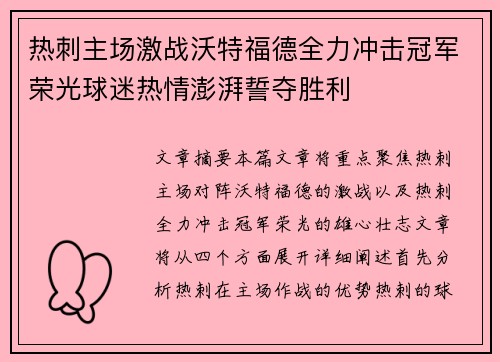 热刺主场激战沃特福德全力冲击冠军荣光球迷热情澎湃誓夺胜利

文章摘要本篇文章将重点聚焦热刺主场对阵沃特福德的激战以及热刺全力冲击冠军荣光的雄心壮志文章将从四个方面展开详细阐述首先分析热刺在主场作战的优势热刺的球